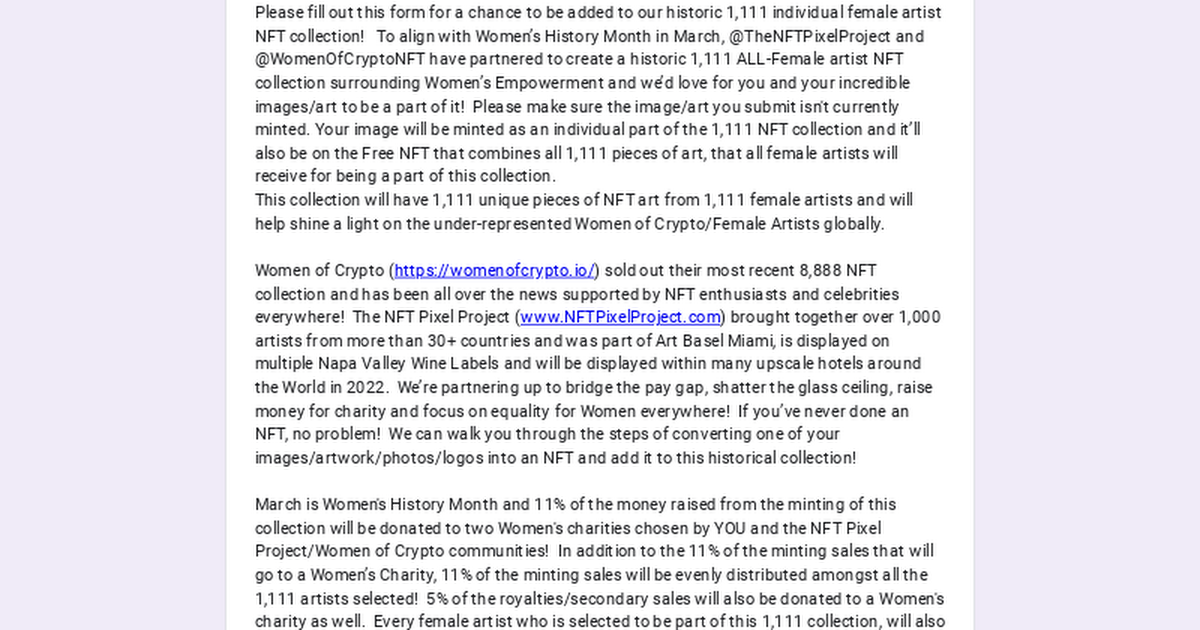 Please fill out this form for a chance to be added to our historic 1,111 individual female artist NFT collection! To align with Women's History Month in March, @TheNFTPixelProject and @WomenOfCryptoNFT have partnered to create a historic 1,111 ALL-Female artist NFT collection surrounding Women's Empowerment and we'd love for you and your incredible images/art to be a part of it! Please make sure the image/art you submit isn't currently minted. Your image will be minted as an individual part of the 1,111 NFT collection and it'll also be on the Free NFT that combines all 1,111 pieces of art, that all female artists will receive for being a part of this collection.
This collection will have 1,111 unique pieces of NFT art from 1,111 female artists and will help shine a light on the under-represented Women of Crypto/Female Artists globally.

Women of Crypto (https://womenofcrypto.io/) sold out their most recent 8,888 NFT collection and has been all over the news supported by NFT enthusiasts and celebrities everywhere! The NFT Pixel Project (www.NFTPixelProject.com) brought together over 1,000 artists from more than 30+ countries and was part of Art Basel Miami, is displayed on multiple Napa Valley Wine Labels and will be displayed within many upscale hotels around the World in 2022. We're partnering up to bridge the pay gap, shatter the glass ceiling, raise money for charity and focus on equality for Women everywhere! If you've never done an NFT, no problem! We can walk you through the steps of converting one of your images/artwork/photos/logos into an NFT and add it to this historical collection!

March is Women's History Month and 11% of the money raised from the minting of this collection will be donated to two Women's charities chosen by YOU and the NFT Pixel Project/Women of Crypto communities! In addition to the 11% of the minting sales that will go to a Women's Charity, 11% of the minting sales will be evenly distributed amongst all the 1,111 artists selected! 5% of the royalties/secondary sales will also be donated to a Women's charity as well. Every female artist who is selected to be part of this 1,111 collection, will also